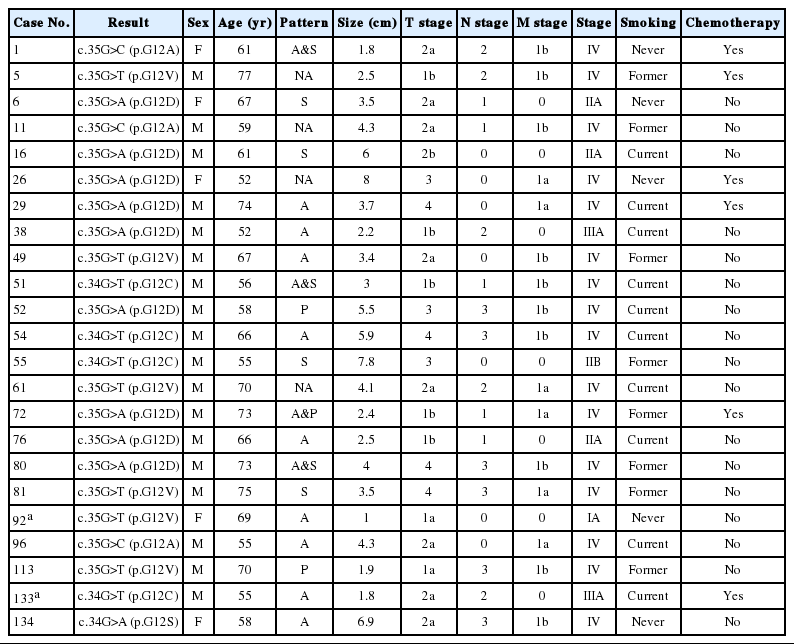 | Case No. | Result | Sex | Age (yr) | Pattern | Size (cm) | T stage | N stage | M stage | Stage | Smoking | Chemotherapy |
|---|---|---|---|---|---|---|---|---|---|---|---|
| 1 | c.35G>C (p.G12A) | F | 61 | A&S | 1.8 | 2a | 2 | 1b | IV | Never | Yes |
| 5 | c.35G>T (p.G12V) | M | 77 | NA | 2.5 | 1b | 2 | 1b | IV | Former | Yes |
| 6 | c.35G>A (p.G12D) | F | 67 | S | 3.5 | 2a | 1 | 0 | IIA | Never | No |
| 11 | c.35G>C (p.G12A) | M | 59 | NA | 4.3 | 2a | 1 | 1b | IV | Former | No |
| 16 | c.35G>A (p.G12D) | M | 61 | S | 6 | 2b | 0 | 0 | IIA | Current | No |
| 26 | c.35G>A (p.G12D) | F | 52 | NA | 8 | 3 | 0 | 1a | IV | Never | Yes |
| 29 | c.35G>A (p.G12D) | M | 74 | A | 3.7 | 4 | 0 | 1a | IV | Current | Yes |
| 38 | c.35G>A (p.G12D) | M | 52 | A | 2.2 | 1b | 2 | 0 | IIIA | Current | No |
| 49 | c.35G>T (p.G12V) | M | 67 | A | 3.4 | 2a | 0 | 1b | IV | Former | No |
| 51 | c.34G>T (p.G12C) | M | 56 | A&S | 3 | 1b | 1 | 1b | IV | Current | No |
| 52 | c.35G>A (p.G12D) | M | 58 | P | 5.5 | 3 | 3 | 1b | IV | Current | No |
| 54 | c.34G>T (p.G12C) | M | 66 | A | 5.9 | 4 | 3 | 1b | IV | Current | No |
| 55 | c.34G>T (p.G12C) | M | 55 | S | 7.8 | 3 | 0 | 0 | IIB | Former | No |
| 61 | c.35G>T (p.G12V) | M | 70 | NA | 4.1 | 2a | 2 | 1a | IV | Current | No |
| 72 | c.35G>A (p.G12D) | M | 73 | A&P | 2.4 | 1b | 1 | 1a | IV | Former | Yes |
| 76 | c.35G>A (p.G12D) | M | 66 | A | 2.5 | 1b | 1 | 0 | IIA | Current | No |
| 80 | c.35G>A (p.G12D) | M | 73 | A&S | 4 | 4 | 3 | 1b | IV | Former | No |
| 81 | c.35G>T (p.G12V) | M | 75 | S | 3.5 | 4 | 3 | 1a | IV | Former | No |
| 92$^a$ | c.35G>T (p.G12V) | F | 69 | A | 1 | 1a | 0 | 0 | IA | Never | No |
| 96 | c.35G>C (p.G12A) | M | 55 | A | 4.3 | 2a | 0 | 1a | IV | Current | No |
| 113 | c.35G>T (p.G12V) | M | 70 | P | 1.9 | 1a | 3 | 1b | IV | Former | No |
| 133$^a$ | c.34G>T (p.G12C) | M | 55 | A | 1.8 | 2a | 2 | 0 | IIIA | Current | Yes |
| 134 | c.34G>A (p.G12S) | F | 58 | A | 6.9 | 2a | 3 | 1b | IV | Never | No |